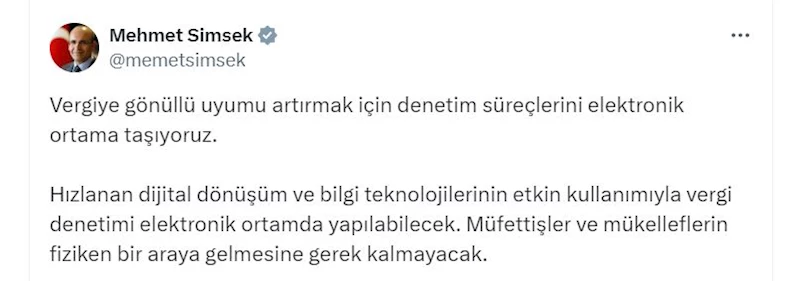 Mehmet Simsek
@memetsimsek

Vergiye gönüllü uyumu artırmak için denetim süreçlerini elektronik ortama taşıyoruz.

Hızlanan dijital dönüşüm ve bilgi teknolojilerinin etkin kullanımıyla vergi denetimi elektronik ortamda yapılabilecek. Müfettişler ve mükelleflerin fiziken bir araya gelmesine gerek kalmayacak.